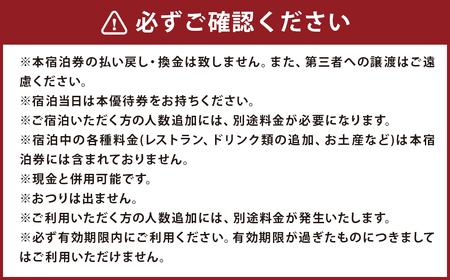 必ずご確認ください

※本宿泊券の払い戻し・換金は致しません。また、第三者への譲渡はご遠慮ください。
※宿泊当日は本優待券をお持ちください。
※ご宿泊いただく方の人数追加には、別途料金が必要になります。
※宿泊中の各種料金(レストラン、ドリンク類の追加、お土産など)は本宿泊券には含まれておりません。
※現金と併用可能です。
※おつりは出ません。
※ご利用いただく方の人数追加には、別途料金が発生いたします。
※必ず有効期限内にご利用ください。有効期限が過ぎたものにつきましてはご利用いただけません。